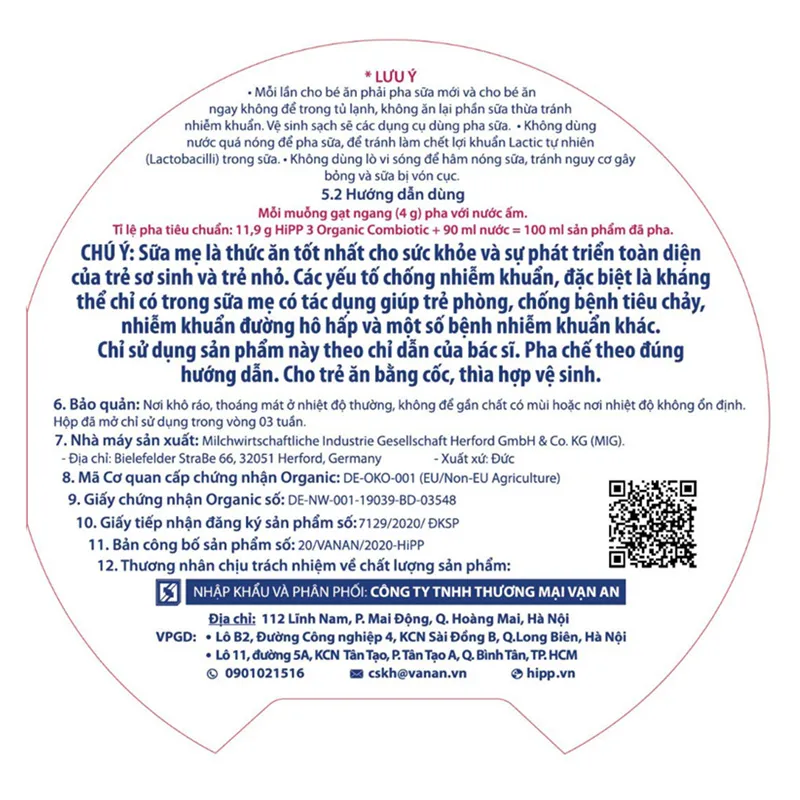 * LƯU Ý

• Mỗi lần cho bé ăn phải pha sữa mới và cho bé ăn ngay không để trong tủ lạnh, không ăn lại phần sữa thừa tránh nhiễm khuẩn. Vệ sinh sạch sẽ các dụng cụ dùng pha sữa. • Không dùng nước quá nóng để pha sữa, để tránh làm chết lợi khuẩn Lactic tự nhiên (Lactobacilli) trong sữa. • Không dùng lò vi sóng để hâm nóng sữa, tránh nguy cơ gây bỏng và sữa bị vón cục.

5.2 Hướng dẫn dùng

Mỗi muỗng gạt ngang (4 g) pha với nước ấm.
Tỉ lệ pha tiêu chuẩn: 11,9 g HiPP 3 Organic Combiotic + 90 ml nước = 100 ml sản phẩm đã pha.

CHÚ Ý: Sữa mẹ là thức ăn tốt nhất cho sức khỏe và sự phát triển toàn diện của trẻ sơ sinh và trẻ nhỏ. Các yếu tố chống nhiễm khuẩn, đặc biệt là kháng thể chỉ có trong sữa mẹ có tác dụng giúp trẻ phòng, chống bệnh tiêu chảy, nhiễm khuẩn đường hô hấp và một số bệnh nhiễm khuẩn khác. Chỉ sử dụng sản phẩm này theo chỉ dẫn của bác sĩ. Pha chế theo đúng hướng dẫn. Cho trẻ ăn bằng cốc, thìa hợp vệ sinh.

6. Bảo quản: Nơi khô ráo, thoáng mát ở nhiệt độ thường, không để gần chất có mùi hoặc nơi nhiệt độ không ổn định. Hộp đã mở chỉ sử dụng trong vòng 03 tuần.

7. Nhà máy sản xuất: Milchwirtschaftliche Industrie Gesellschaft Herford GmbH & Co. KG (MIG).
- Địa chỉ: Bielefelder StraBe 66, 32051 Herford, Germany
- Xuất xứ: Đức

8. Mã Cơ quan cấp chứng nhận Organic: DE-OKO-001 (EU/Non-EU Agriculture)

9. Giấy chứng nhận Organic số: DE-NW-001-19039-BD-03548

10. Giấy tiếp nhận đăng ký sản phẩm số: 7129/2020/ ĐKSP

11. Bản công bố sản phẩm số: 20/VANAN/2020-HiPP

12. Thương nhân chịu trách nhiệm về chất lượng sản phẩm:

NHẬP KHẨU VÀ PHÂN PHỐI: CÔNG TY TNHH THƯƠNG MẠI VẠN AN

Địa chỉ: 112 Lĩnh Nam, P. Mai Động, Q. Hoàng Mai, Hà Nội
VPGD: • Lô B2, Đường Công nghiệp 4, KCN Sài Đồng B, Q.Long Biên, Hà Nội
• Lô 11, đường 5A, KCN Tân Tạo, P. Tân Tạo A, Q. Bình Tân, TP. HCM
0901021516
cskh@vanan.vn
hipp.vn